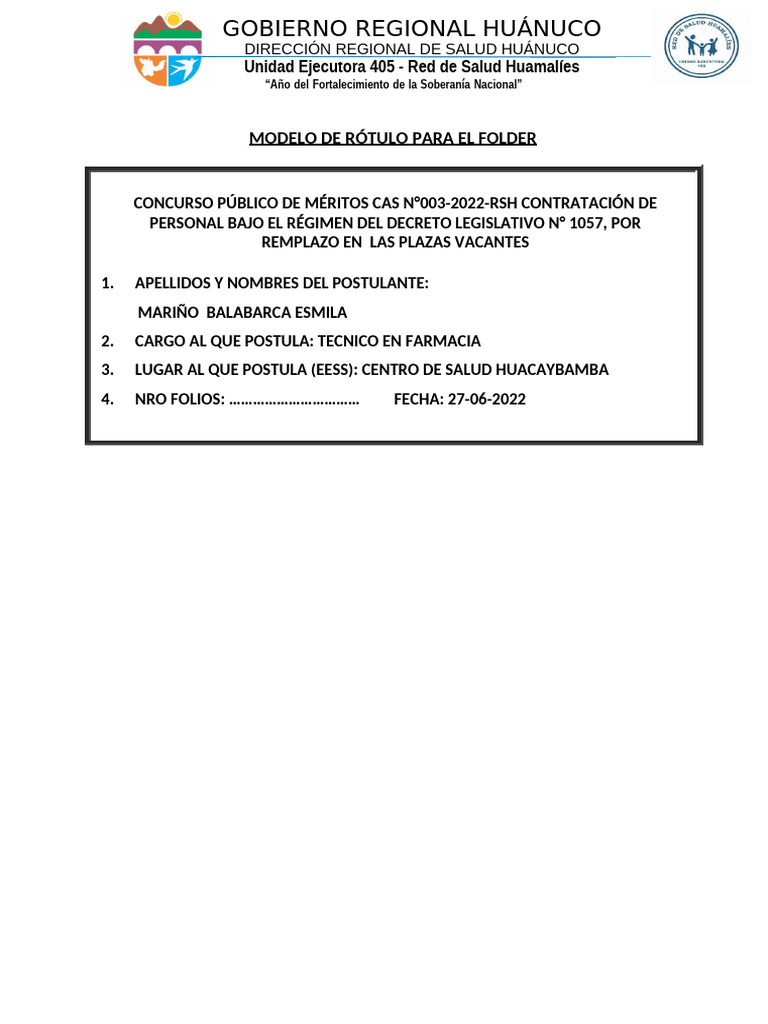 GOBIERNO REGIONAL HUÁNUCO
DIRECCIÓN REGIONAL DE SALUD HUÁNUCO
Unidad Ejecutora 405 - Red de Salud Huamalíes
"Año del Fortalecimiento de la Soberanía Nacional"

MODELO DE RÓTULO PARA EL FOLDER

CONCURSO PÚBLICO DE MÉRITOS CAS N°003-2022-RSH CONTRATACIÓN DE PERSONAL BAJO EL RÉGIMEN DEL DECRETO LEGISLATIVO N° 1057, POR REMPLAZO EN LAS PLAZAS VACANTES

1. APELLIDOS Y NOMBRES DEL POSTULANTE:
MARIÑO BALABARCA ESMILA
2. CARGO AL QUE POSTULA: TECNICO EN FARMACIA
3. LUGAR AL QUE POSTULA (EESS): CENTRO DE SALUD HUACAYBAMBA
4. NRO FOLIOS: ____ FECHA: 27-06-2022